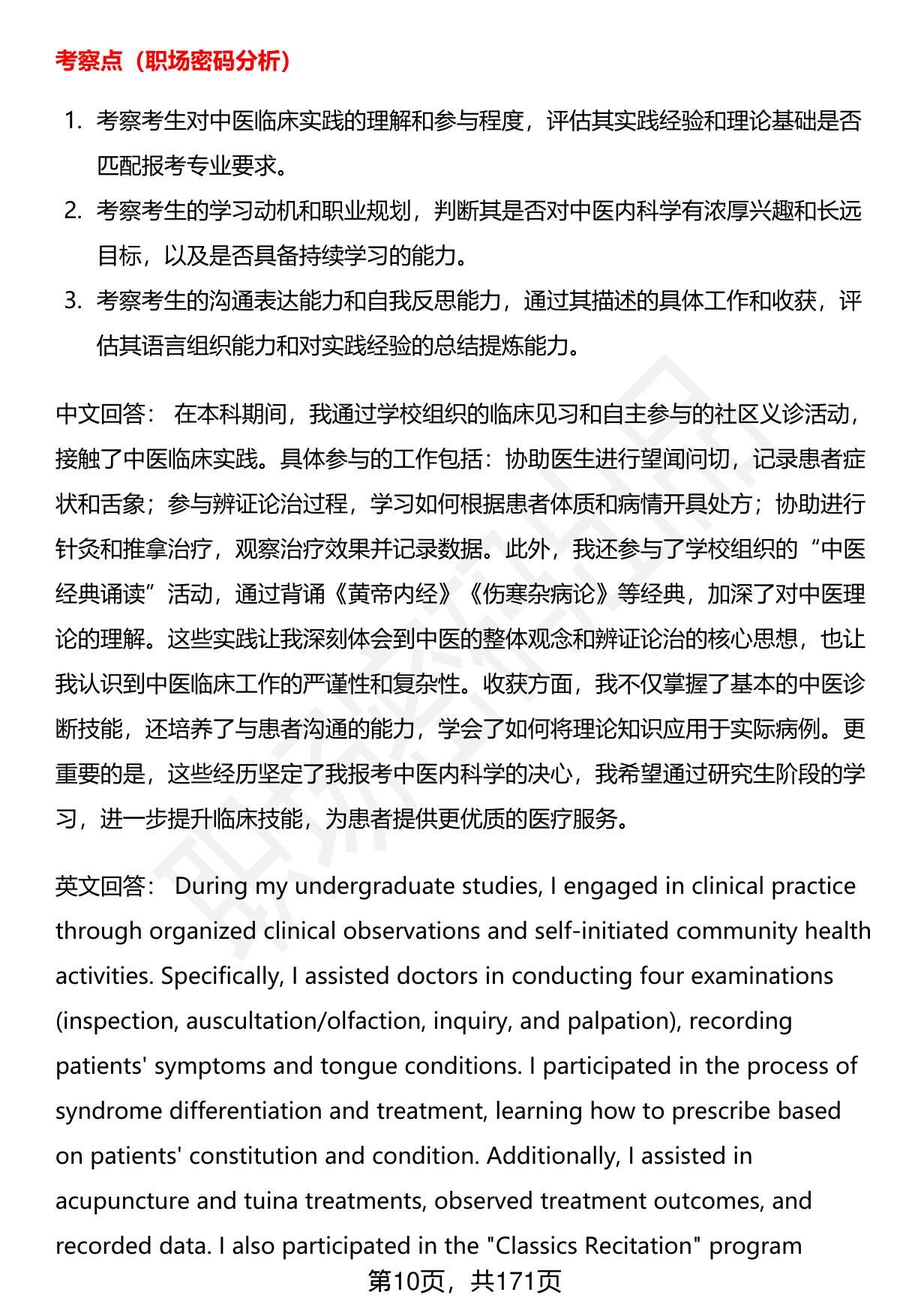 考察点（职场密码分析）

1. 考察考生对中医临床实践的理解和参与程度，评估其实践经验和理论基础是否匹配报考专业要求。
2. 考察考生的学习动机和职业规划，判断其是否对中医内科学有浓厚兴趣和长远目标，以及是否具备持续学习的能力。
3. 考察考生的沟通表达能力和自我反思能力，通过其描述的具体工作和收获，评估其语言组织能力和对实践经验的总结提炼能力。

中文回答： 在本科期间，我通过学校组织的临床见习和自主参与的社区义诊活动，接触了中医临床实践。具体参与的工作包括：协助医生进行望闻问切，记录患者症状和舌象；参与辨证论治过程，学习如何根据患者体质和病情开具处方；协助进行针灸和推拿治疗，观察治疗效果并记录数据。此外，我还参与了学校组织的“中医经典诵读”活动，通过背诵《黄帝内经》《伤寒杂病论》等经典，加深了对中医理论的理解。这些实践让我深刻体会到中医的整体观念和辨证论治的核心思想，也让我认识到中医临床工作的严谨性和复杂性。收获方面，我不仅掌握了基本的中医诊断技能，还培养了与患者沟通的能力，学会了如何将理论知识应用于实际病例。更重要的是，这些经历坚定了我报考中医内科学的决心，我希望通过研究生阶段的学习，进一步提升临床技能，为患者提供更优质的医疗服务。

英文回答： During my undergraduate studies, I engaged in clinical practice through organized clinical observations and self-initiated community health activities. Specifically, I assisted doctors in conducting four examinations (inspection, auscultation/olfaction, inquiry, and palpation), recording patients' symptoms and tongue conditions. I participated in the process of syndrome differentiation and treatment, learning how to prescribe based on patients' constitution and condition. Additionally, I assisted in acupuncture and tuina treatments, observed treatment outcomes, and recorded data. I also participated in the "Classics Recitation" program

第10页，共171页